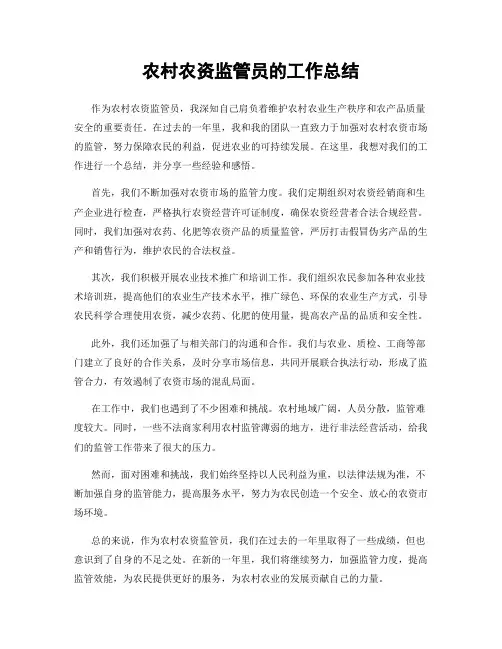 农村农资监管员的工作总结

作为农村农资监管员，我深知自己肩负着维护农村农业生产秩序和农产品质量安全的重要责任。在过去的一年里，我和我的团队一直致力于加强对农村农资市场的监管，努力保障农民的利益，促进农业的可持续发展。在这里，我想对我们的工作进行一个总结，并分享一些经验和感悟。

首先，我们不断加强对农资市场的监管力度。我们定期组织对农资经销商和生产企业进行检查，严格执行农资经营许可证制度，确保农资经营者合法合规经营。同时，我们加强对农药、化肥等农资产品的质量监管，严厉打击假冒伪劣产品的生产和销售行为，维护农民的合法权益。

其次，我们积极开展农业技术推广和培训工作。我们组织农民参加各种农业技术培训班，提高他们的农业生产技术水平，推广绿色、环保的农业生产方式，引导农民科学合理使用农资，减少农药、化肥的使用量，提高农产品的品质和安全性。

此外，我们还加强了与相关部门的沟通和合作。我们与农业、质检、工商等部门建立了良好的合作关系，及时分享市场信息，共同开展联合执法行动，形成了监管合力，有效遏制了农资市场的混乱局面。

在工作中，我们也遇到了不少困难和挑战。农村地域广阔，人员分散，监管难度较大。同时，一些不法商家利用农村监管薄弱的地方，进行非法经营活动，给我们的监管工作带来了很大的压力。

然而，面对困难和挑战，我们始终坚持以人民利益为重，以法律法规为准，不断加强自身的监管能力，提高服务水平，努力为农民创造一个安全、放心的农资市场环境。

总的来说，作为农村农资监管员，我们在过去的一年里取得了一些成绩，但也意识到了自身的不足之处。在新的一年里，我们将继续努力，加强监管力度，提高监管效能，为农民提供更好的服务，为农村农业的发展贡献自己的力量。